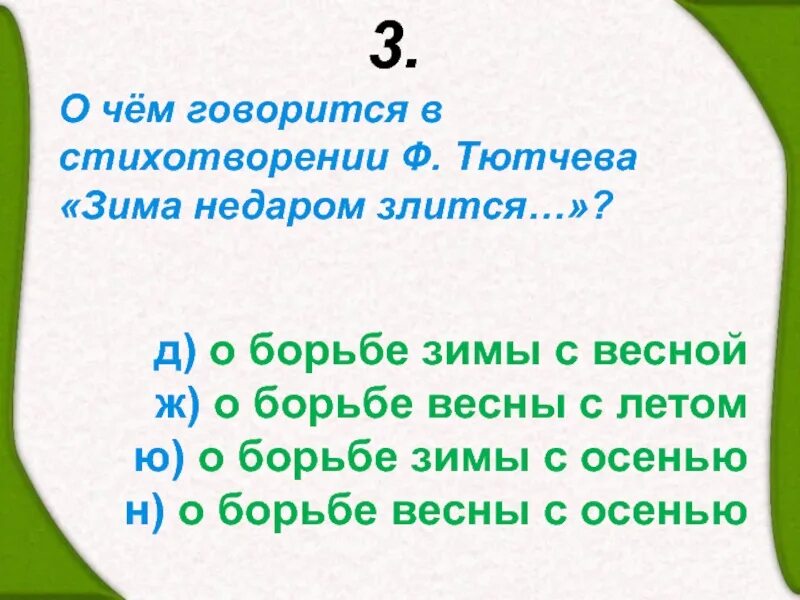 3.

О чём говорится в стихотворении Ф. Тютчева «Зима недаром злится…»?

д) о борьбе зимы с весной
ж) о борьбе весны с летом
ю) о борьбе зимы с осенью
н) о борьбе весны с осенью